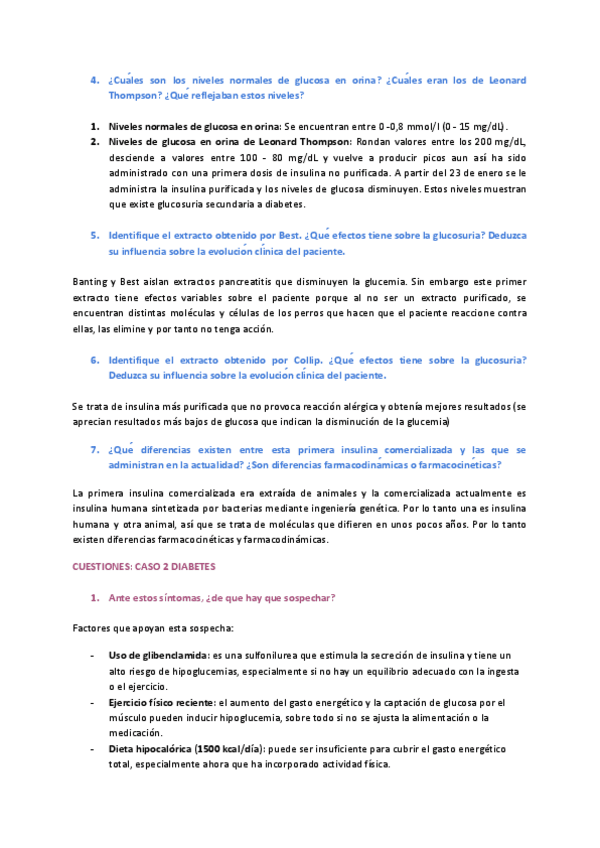 4. ¿Cuáles son los niveles normales de glucosa en orina? ¿Cuáles eran los de Leonard Thompson? ¿Qué reflejaban estos niveles?

1. **Niveles normales de glucosa en orina:** Se encuentran entre 0 -0,8 mmol/l (0 - 15 mg/dL).
2. **Niveles de glucosa en orina de Leonard Thompson:** Rondan valores entre los 200 mg/dL, desciende a valores entre 100 - 80 mg/dL y vuelve a producir picos aun así ha sido administrado con una primera dosis de insulina no purificada. A partir del 23 de enero se le administra la insulina purificada y los niveles de glucosa disminuyen. Estos niveles muestran que existe glucosuria secundaria a diabetes.

5. Identifique el extracto obtenido por Best. ¿Qué efectos tiene sobre la glucosuria? Deduzca su influencia sobre la evolución clínica del paciente.

Banting y Best aislan extractos pancreatitis que disminuyen la glucemia. Sin embargo este primer extracto tiene efectos variables sobre el paciente porque al no ser un extracto purificado, se encuentran distintas moléculas y células de los perros que hacen que el paciente reaccione contra ellas, las elimine y por tanto no tenga acción.

6. Identifique el extracto obtenido por Collip. ¿Qué efectos tiene sobre la glucosuria? Deduzca su influencia sobre la evolución clínica del paciente.

Se trata de insulina más purificada que no provoca reacción alérgica y obtenía mejores resultados (se aprecian resultados más bajos de glucosa que indican la disminución de la glucemia)

7. ¿Qué diferencias existen entre esta primera insulina comercializada y las que se administran en la actualidad? ¿Son diferencias farmacodinámicas o farmacocinéticas?

La primera insulina comercializada era extraída de animales y la comercializada actualmente es insulina humana sintetizada por bacterias mediante ingeniería genética. Por lo tanto una es insulina humana y otra animal, así que se trata de moléculas que difieren en unos pocos años. Por lo tanto existen diferencias farmacocinéticas y farmacodinámicas.

CUESTIONES: CASO 2 DIABETES

1. Ante estos síntomas, ¿de que hay que sospechar?

Factores que apoyan esta sospecha:

- **Uso de glibenclamida:** es una sulfonilurea que estimula la secreción de insulina y tiene un alto riesgo de hipoglucemias, especialmente si no hay un equilibrio adecuado con la ingesta o el ejercicio.
- **Ejercicio físico reciente:** el aumento del gasto energético y la captación de glucosa por el músculo pueden inducir hipoglucemia, sobre todo si no se ajusta la alimentación o la medicación.
- **Dieta hipocalórica (1500 kcal/día):** puede ser insuficiente para cubrir el gasto energético total, especialmente ahora que ha incorporado actividad física.